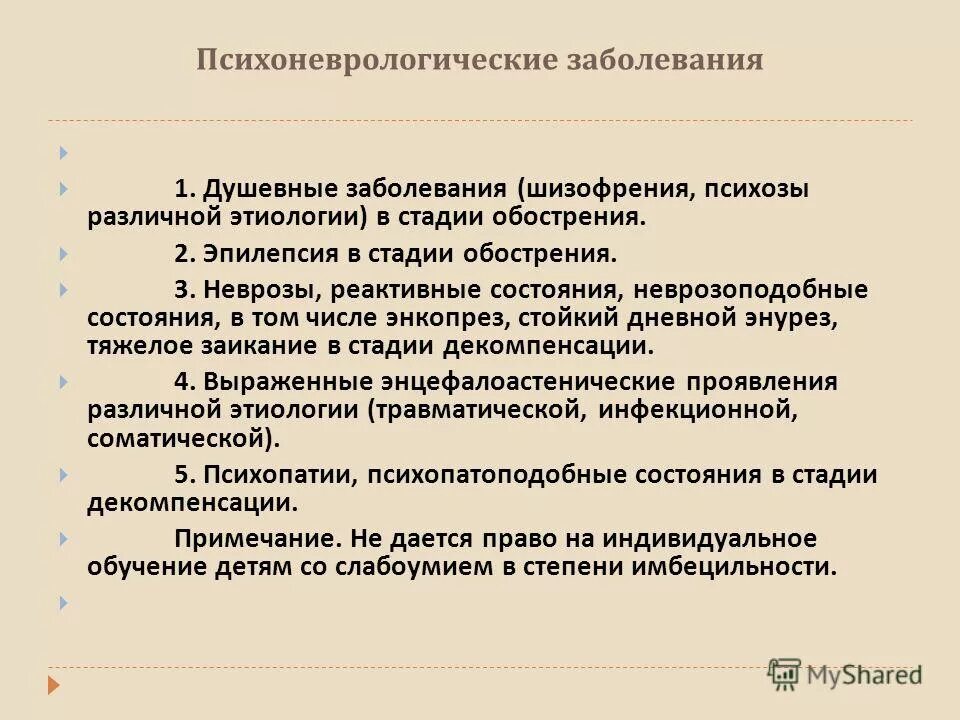 Психоневрологические заболевания

1. Душевные заболевания (шизофрения, психозы различной этиологии) в стадии обострения.

2. Эпилепсия в стадии обострения.

3. Неврозы, реактивные состояния, неврозоподобные состояния, в том числе энкопрез, стойкий дневной энурез, тяжелое заикание в стадии декомпенсации.

4. Выраженные энцефалоастенические проявления различной этиологии (травматической, инфекционной, соматической).

5. Психопатии, психопатоподобные состояния в стадии декомпенсации.

Примечание. Не дается право на индивидуальное обучение детям со слабоумием в степени имбецильности.

MyShared